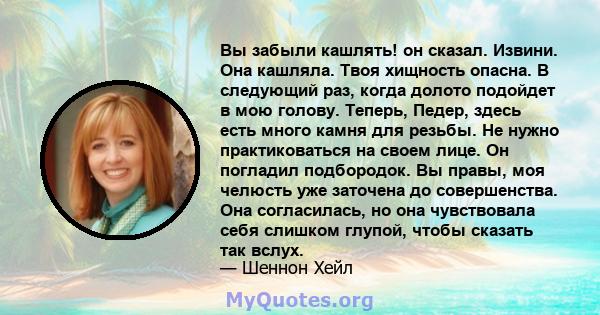 Вы забыли кашлять! он сказал. Извини. Она кашляла. Твоя хищность опасна. В следующий раз, когда долото подойдет в мою голову. Теперь, Педер, здесь есть много камня для резьбы. Не нужно практиковаться на своем лице. Он погладил подбородок. Вы правы, моя челюсть уже заточена до совершенства. Она согласилась, но она чувствовала себя слишком глупой, чтобы сказать так вслух.
— Шеннон Хейл

MyQuotes.org